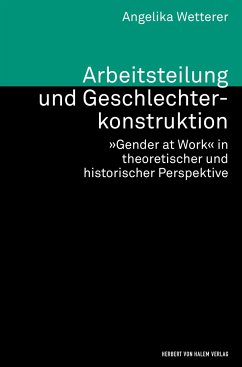 Angelika Wetterer

Arbeitsteilung und Geschlechterkonstruktion

»Gender at Work« in theoretischer und historischer Perspektive

HERBERT VON HALEM VERLAG